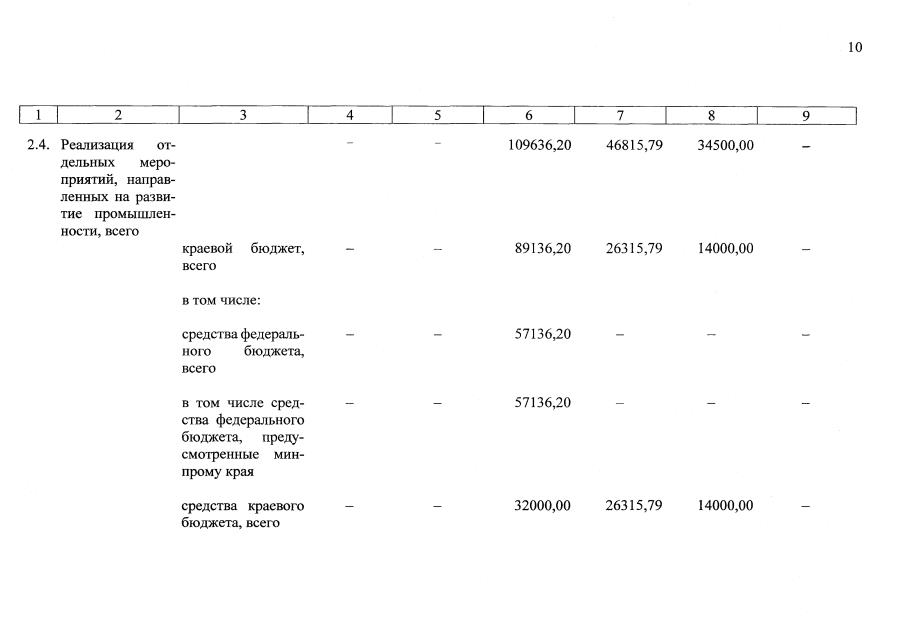 10

| 1 | 2 | 3 | 4 | 5 | 6 | 7 | 8 | 9 |
|---|---|---|---|---|---|---|---|---|
| 2.4. | Реализация отдельных мероприятий, направленных на развитие промышленности, всего | | – | – | 109636,20 | 46815,79 | 34500,00 | – |
| | | краевой бюджет, всего | – | – | 89136,20 | 26315,79 | 14000,00 | – |
| | | в том числе: | | | | | | |
| | | средства федерального бюджета, всего | – | – | 57136,20 | – | – | – |
| | | в том числе средства федерального бюджета, предусмотренные минпрому края | – | – | 57136,20 | – | – | – |
| | | средства краевого бюджета, всего | – | – | 32000,00 | 26315,79 | 14000,00 | – |